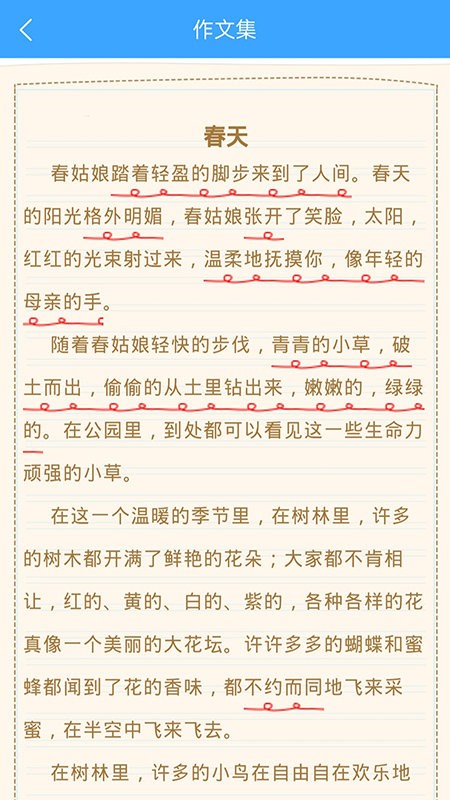 作文集

春天

春姑娘踏着轻盈的脚步来到了人间。春天的阳光格外明媚，春姑娘张开了笑脸，太阳，红红的光束射过来，温柔地抚摸你，像年轻的母亲的手。

随着春姑娘轻快的步伐，青青的小草，破土而出，偷偷的从土里钻出来，嫩嫩的，绿绿的。在公园里，到处都可以看见这一些生命力顽强的小草。

在这一个温暖的季节里，在树林里，许多的树木都开满了鲜艳的花朵；大家都不肯相让，红的、黄的、白的、紫的，各种各样的花真像一个美丽的大花坛。许许多多的蝴蝶和蜜蜂都闻到了花的香味，都不约而同地飞来采蜜，在半空中飞来飞去。

在树林里，许多的小鸟在自由自在欢乐地